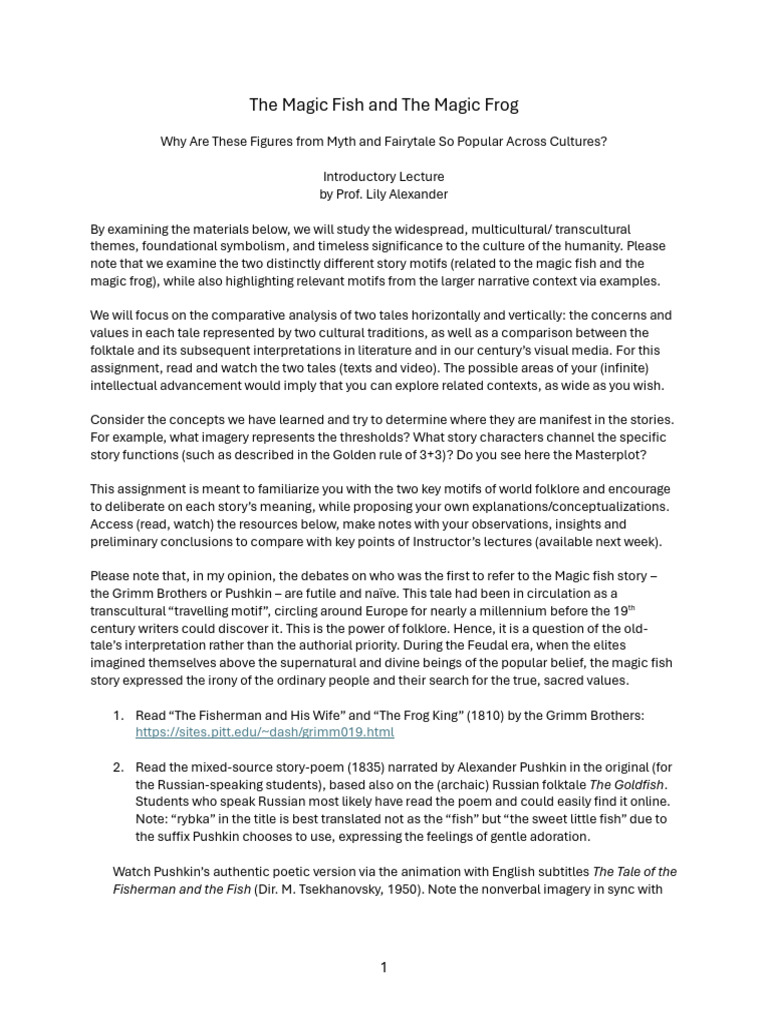 The Magic Fish and The Magic Frog

Why Are These Figures from Myth and Fairytale So Popular Across Cultures?

Introductory Lecture
by Prof. Lily Alexander

By examining the materials below, we will study the widespread, multicultural/ transcultural themes, foundational symbolism, and timeless significance to the culture of the humanity. Please note that we examine the two distinctly different story motifs (related to the magic fish and the magic frog), while also highlighting relevant motifs from the larger narrative context via examples.

We will focus on the comparative analysis of two tales horizontally and vertically: the concerns and values in each tale represented by two cultural traditions, as well as a comparison between the folktale and its subsequent interpretations in literature and in our century's visual media. For this assignment, read and watch the two tales (texts and video). The possible areas of your (infinite) intellectual advancement would imply that you can explore related contexts, as wide as you wish.

Consider the concepts we have learned and try to determine where they are manifest in the stories. For example, what imagery represents the thresholds? What story characters channel the specific story functions (such as described in the Golden rule of 3+3)? Do you see here the Masterplot?

This assignment is meant to familiarize you with the two key motifs of world folklore and encourage to deliberate on each story's meaning, while proposing your own explanations/conceptualizations. Access (read, watch) the resources below, make notes with your observations, insights and preliminary conclusions to compare with key points of Instructor's lectures (available next week).

Please note that, in my opinion, the debates on who was the first to refer to the Magic fish story – the Grimm Brothers or Pushkin – are futile and naïve. This tale had been in circulation as a transcultural "travelling motif", circling around Europe for nearly a millennium before the 19$^{th}$ century writers could discover it. This is the power of folklore. Hence, it is a question of the old-tale's interpretation rather than the authorial priority. During the Feudal era, when the elites imagined themselves above the supernatural and divine beings of the popular belief, the magic fish story expressed the irony of the ordinary people and their search for the true, sacred values.

1. Read "The Fisherman and His Wife" and "The Frog King" (1810) by the Grimm Brothers: https://sites.pitt.edu/~dash/grimm019.html

2. Read the mixed-source story-poem (1835) narrated by Alexander Pushkin in the original (for the Russian-speaking students), based also on the (archaic) Russian folktale The Goldfish. Students who speak Russian most likely have read the poem and could easily find it online. Note: "rybka" in the title is best translated not as the "fish" but "the sweet little fish" due to the suffix Pushkin chooses to use, expressing the feelings of gentle adoration.

Watch Pushkin's authentic poetic version via the animation with English subtitles The Tale of the Fisherman and the Fish (Dir. M. Tsekhanovsky, 1950). Note the nonverbal imagery in sync with

1